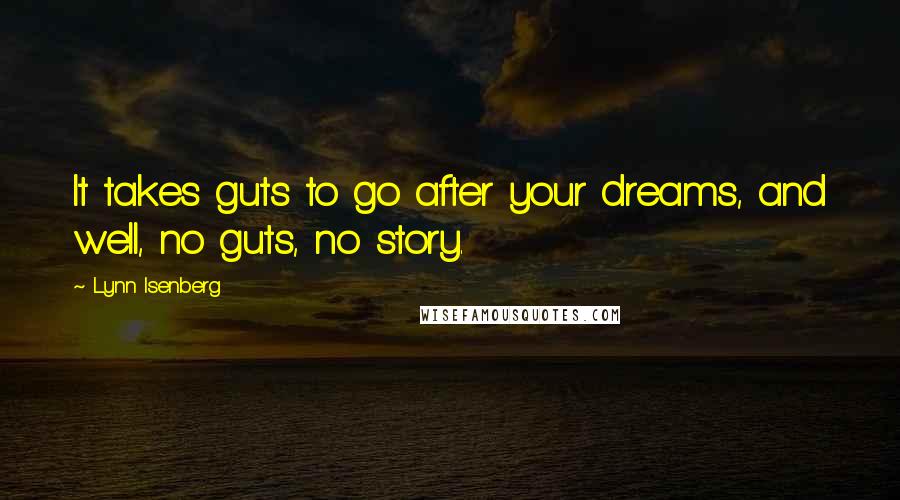 It takes guts to go after your dreams, and well, no guts, no story.

~ Lynn Isenberg

WISEFAMOUSQUOTES.COM